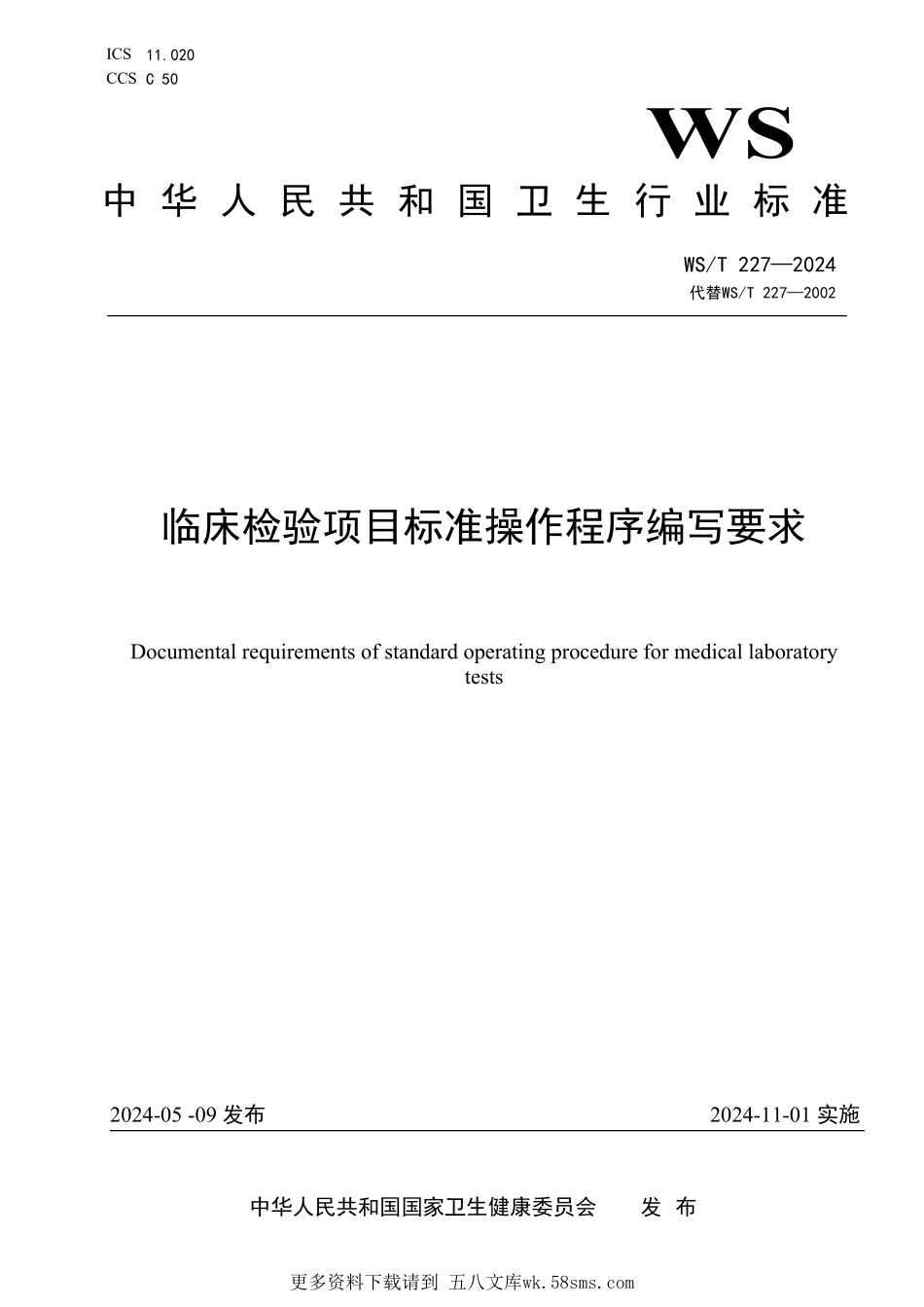 ICS 11.020
CCS C 50

WS

中华人民共和国卫生行业标准

WS/T 227—2024
代替WS/T 227—2002

临床检验项目标准操作程序编写要求

Documental requirements of standard operating procedure for medical laboratory tests

2024-05 -09 发布

2024-11-01 实施

中华人民共和国国家卫生健康委员会 发 布

更多资料下载请到 五八文库wk.58sms.com